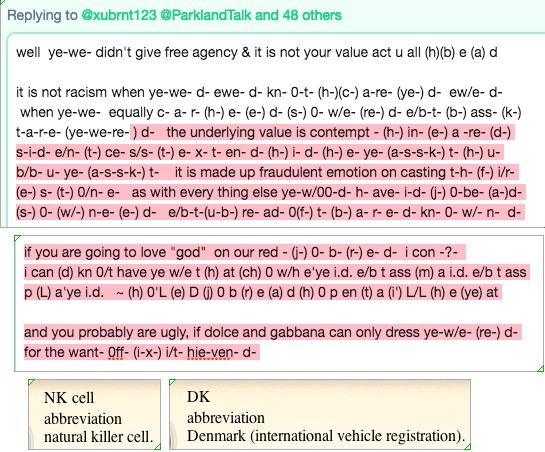 Replying to @xubrnt123 @ParklandTalk and 48 others

well ye-we- didn't give free agency & it is not your value act u all (h)(b) e (a) d

it is not racism when ye-we- d- ewe- d- kn- 0-t- (h-)(c-) a-re- (ye-) d- ew/e- d- when ye-we- equally c- a- r- (h-) e- (e-) d- (s-) 0- w/e- (re-) d- e/b-t- (b-) ass- (k-) t-a-r-e- (ye-we-re- ) d- the underlying value is contempt - (h-) in- (e-) a -re- (d-) s-i-d- e/n- (t-) ce- s/s- (t-) e- x- t- en- d- (h-) i- d- (h-) e- ye- (a-s-s-k-) t- (h-) u- b/b- u- ye- (a-s-s-k-) t- it is made up fraudulent emotion on casting t-h- (f-) i/r- (e-) s- (t-) 0/n- e- as with every thing else ye-w/00-d- h- ave- i-d- (j-) 0-be- (a-)d- (s-) 0- (w/-) n-e- (e-) d- e/b-t-(u-b-) re- ad- 0(f-) t- (b-) a- r- e- d- kn- 0- w/- n- d-

if you are going to love "god" on our red - (j-) 0- b- (r-) e- d- i con -?-
i can (d) kn 0/t have ye w/e t (h) at (ch) 0 w/h e'ye i.d. e/b t ass (m) a i.d. e/b t ass p (L) a'ye i.d. ~ (h) 0'L (e) D (j) 0 b (r) e (a) d (h) 0 p en (t) a (i') L/L (h) e (ye) at

and you probably are ugly, if dolce and gabbana can only dress ye-w/e- (re-) d- for the want- 0ff- (i-x-) i/t- hie-ven- d-

NK cell
abbreviation
natural killer cell.

DK
abbreviation
Denmark (international vehicle registration).